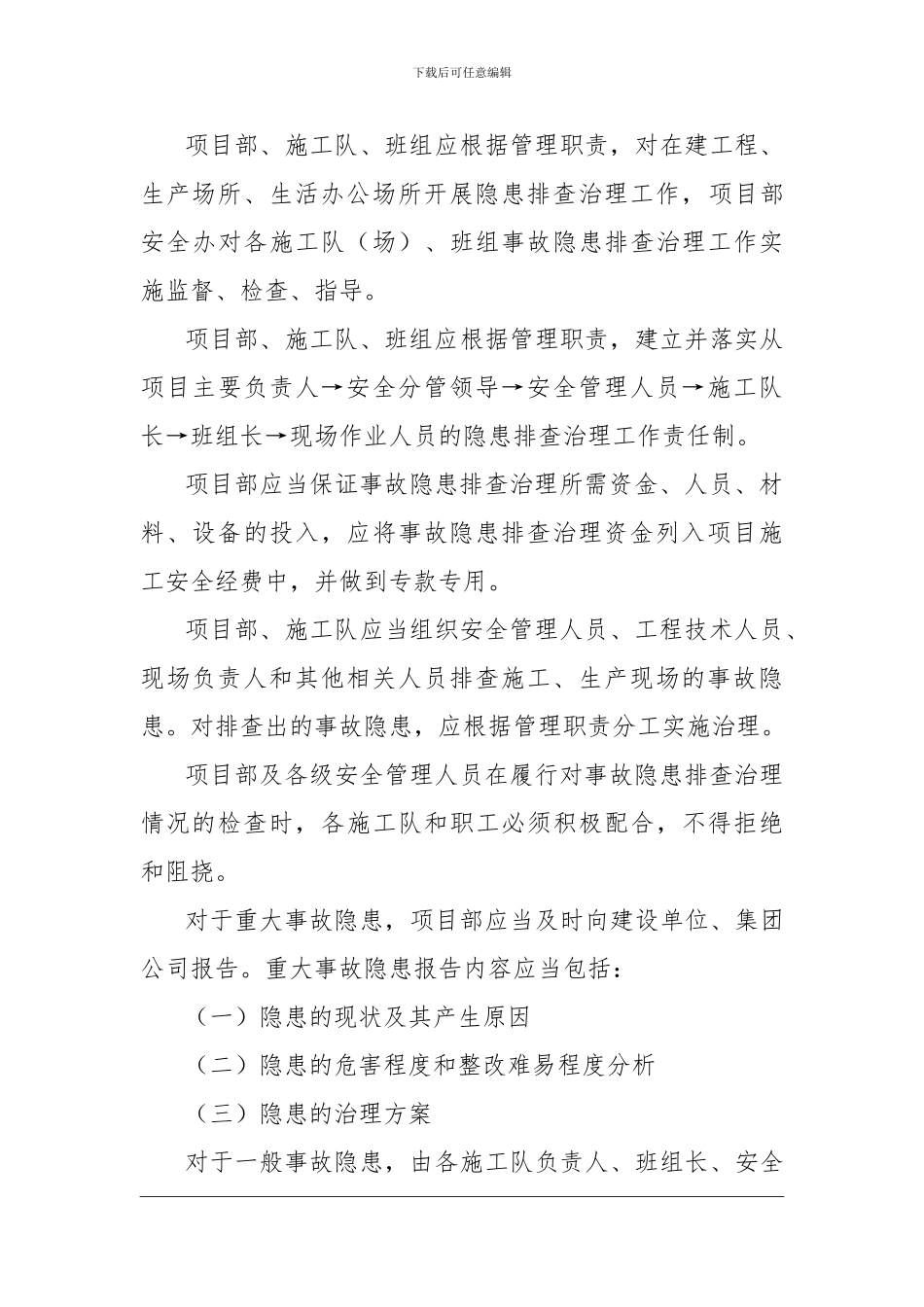 下载后可任意编辑

项目部、施工队、班组应根据管理职责，对在建工程、生产场所、生活办公场所开展隐患排查治理工作，项目部安全办对各施工队（场）、班组事故隐患排查治理工作实施监督、检查、指导。

项目部、施工队、班组应根据管理职责，建立并落实从项目主要负责人→安全分管领导→安全管理人员→施工队长→班组长→现场作业人员的隐患排查治理工作责任制。

项目部应当保证事故隐患排查治理所需资金、人员、材料、设备的投入，应将事故隐患排查治理资金列入项目施工安全经费中，并做到专款专用。

项目部、施工队应当组织安全管理人员、工程技术人员、现场负责人和其他相关人员排查施工、生产现场的事故隐患。对排查出的事故隐患，应根据管理职责分工实施治理。

项目部及各级安全管理人员在履行对事故隐患排查治理情况的检查时，各施工队和职工必须积极配合，不得拒绝和阻挠。

对于重大事故隐患，项目部应当及时向建设单位、集团公司报告。重大事故隐患报告内容应当包括：

（一）隐患的现状及其产生原因

（二）隐患的危害程度和整改难易程度分析

（三）隐患的治理方案

对于一般事故隐患，由各施工队负责人、班组长、安全